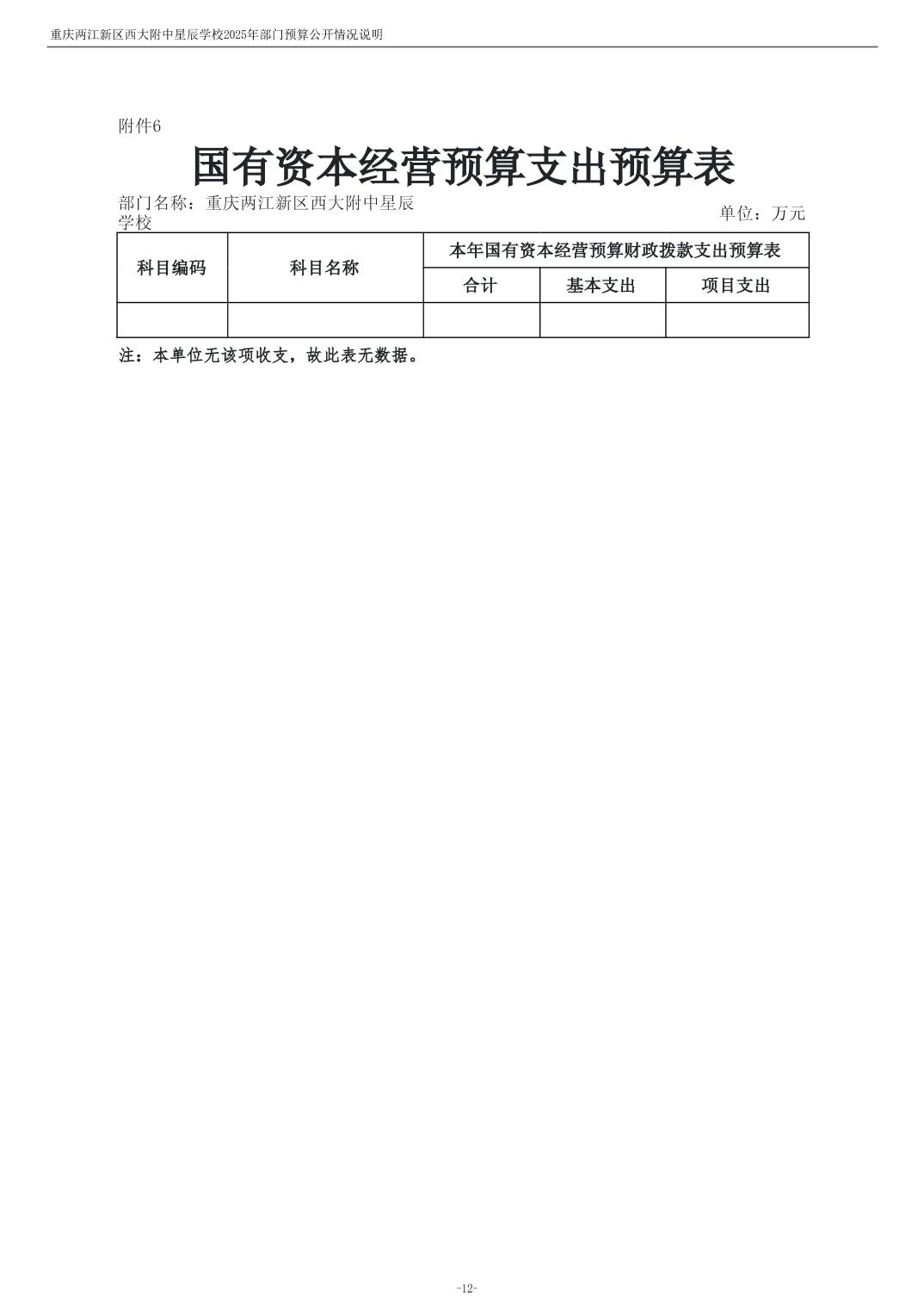 重庆两江新区西大附中星辰学校2025年部门预算公开情况说明

附件6

国有资本经营预算支出预算表

部门名称：重庆两江新区西大附中星辰学校

单位：万元

| 科目编码 | 科目名称 | 本年国有资本经营预算财政拨款支出预算表 | | |
|---|---|---|---|---|
| | | 合计 | 基本支出 | 项目支出 |
| | | | | |

注：本单位无该项收支，故此表无数据。

-12-